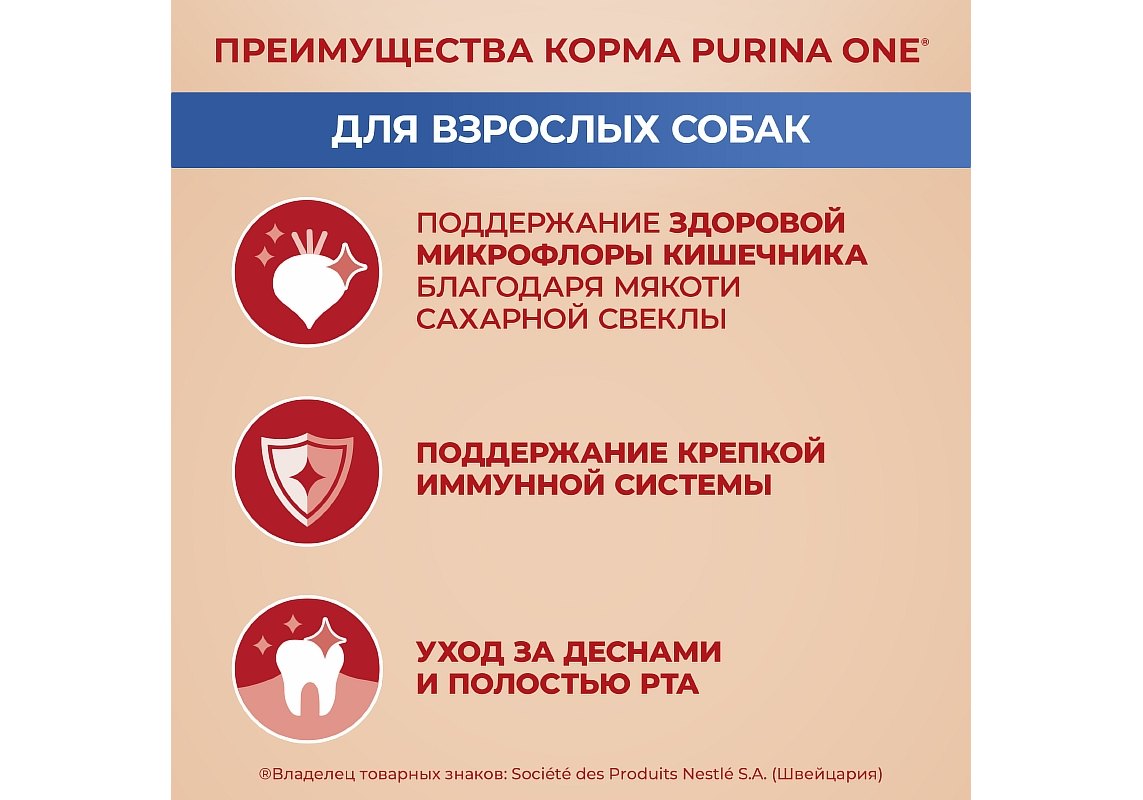 ПРЕИМУЩЕСТВА КОРМА PURINA ONE®

ДЛЯ ВЗРОСЛЫХ СОБАК

ПОДДЕРЖАНИЕ ЗДОРОВОЙ МИКРОФЛОРЫ КИШЕЧНИКА БЛАГОДАРЯ МЯКОТИ САХАРНОЙ СВЕКЛЫ

ПОДДЕРЖАНИЕ КРЕПКОЙ ИММУННОЙ СИСТЕМЫ

УХОД ЗА ДЕСНАМИ И ПОЛОСТЬЮ РТА

®Владелец товарных знаков: Société des Produits Nestlé S.A. (Швейцария)